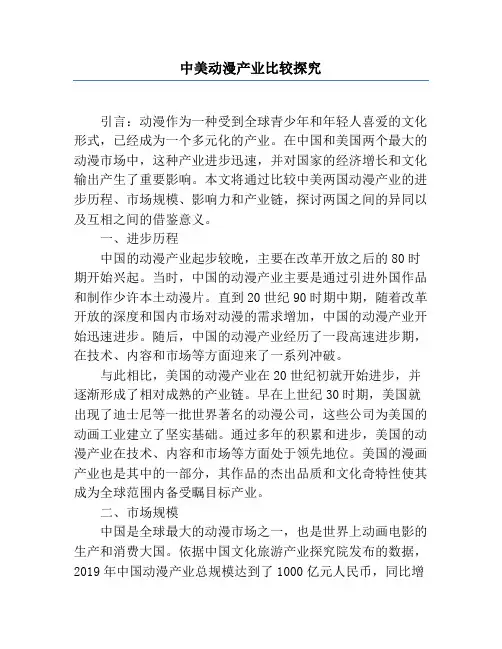 中美动漫产业比较探究

引言：动漫作为一种受到全球青少年和年轻人喜爱的文化形式，已经成为一个多元化的产业。在中国和美国两个最大的动漫市场中，这种产业进步迅速，并对国家的经济增长和文化输出产生了重要影响。本文将通过比较中美两国动漫产业的进步历程、市场规模、影响力和产业链，探讨两国之间的异同以及互相之间的借鉴意义。

一、进步历程

中国的动漫产业起步较晚，主要在改革开放之后的80时期开始兴起。当时，中国的动漫产业主要是通过引进外国作品和制作少许本土动漫片。直到20世纪90时期中期，随着改革开放的深度和国内市场对动漫的需求增加，中国的动漫产业开始迅速进步。随后，中国的动漫产业经历了一段高速进步期，在技术、内容和市场等方面迎来了一系列冲破。

与此相比，美国的动漫产业在20世纪初就开始进步，并逐渐形成了相对成熟的产业链。早在上世纪30时期，美国就出现了迪士尼等一批世界著名的动漫公司，这些公司为美国的动画工业建立了坚实基础。通过多年的积累和进步，美国的动漫产业在技术、内容和市场等方面处于领先地位。美国的漫画产业也是其中的一部分，其作品的杰出品质和文化奇特性使其成为全球范围内备受瞩目标产业。

二、市场规模

中国是全球最大的动漫市场之一，也是世界上动画电影的生产和消费大国。依据中国文化旅游产业探究院发布的数据，2019年中国动漫产业总规模达到了1000亿元人民币，同比增